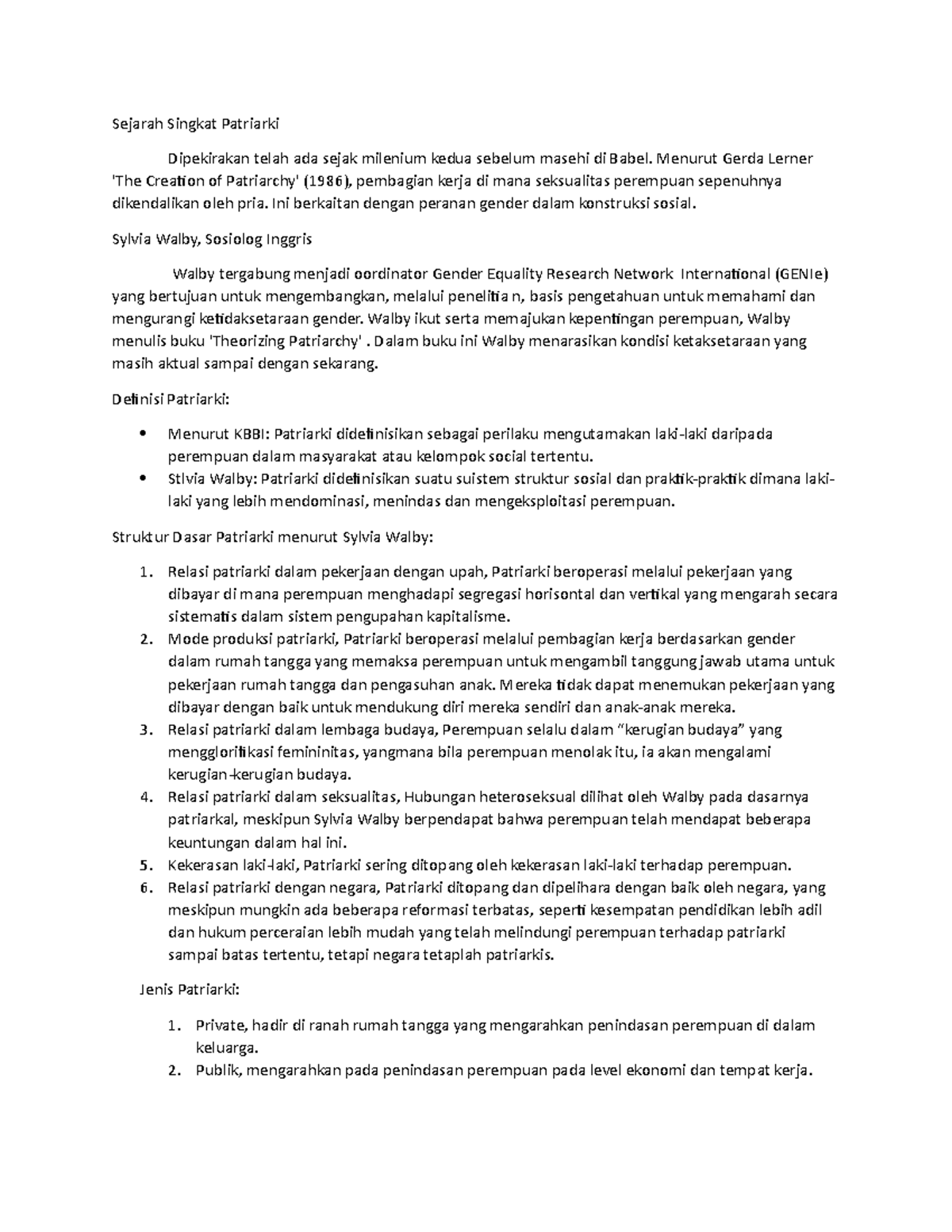 Sejarah Singkat Patriarki

Dipekirakan telah ada sejak milenium kedua sebelum masehi di Babel. Menurut Gerda Lerner 'The Creation of Patriarchy' (1986), pembagian kerja di mana seksualitas perempuan sepenuhnya dikendalikan oleh pria. Ini berkaitan dengan peranan gender dalam konstruksi sosial.

Sylvia Walby, Sosiolog Inggris

Walby tergabung menjadi oordinator Gender Equality Research Network International (GENIe) yang bertujuan untuk mengembangkan, melalui penelitia n, basis pengetahuan untuk memahami dan mengurangi ketidaksetaraan gender. Walby ikut serta memajukan kepentingan perempuan, Walby menulis buku 'Theorizing Patriarchy' . Dalam buku ini Walby menarasikan kondisi ketaksetaraan yang masih aktual sampai dengan sekarang.

Definisi Patriarki:

• Menurut KBBI: Patriarki didefinisikan sebagai perilaku mengutamakan laki-laki daripada perempuan dalam masyarakat atau kelompok social tertentu.
• Stlvia Walby: Patriarki didefinisikan suatu suistem struktur sosial dan praktik-praktik dimana laki-laki yang lebih mendominasi, menindas dan mengeksploitasi perempuan.

Struktur Dasar Patriarki menurut Sylvia Walby:

1. Relasi patriarki dalam pekerjaan dengan upah, Patriarki beroperasi melalui pekerjaan yang dibayar di mana perempuan menghadapi segregasi horisontal dan vertikal yang mengarah secara sistematis dalam sistem pengupahan kapitalisme.
2. Mode produksi patriarki, Patriarki beroperasi melalui pembagian kerja berdasarkan gender dalam rumah tangga yang memaksa perempuan untuk mengambil tanggung jawab utama untuk pekerjaan rumah tangga dan pengasuhan anak. Mereka tidak dapat menemukan pekerjaan yang dibayar dengan baik untuk mendukung diri mereka sendiri dan anak-anak mereka.
3. Relasi patriarki dalam lembaga budaya, Perempuan selalu dalam "kerugian budaya" yang mengglorifikasi femininitas, yangmana bila perempuan menolak itu, ia akan mengalami kerugian-kerugian budaya.
4. Relasi patriarki dalam seksualitas, Hubungan heteroseksual dilihat oleh Walby pada dasarnya patriarkal, meskipun Sylvia Walby berpendapat bahwa perempuan telah mendapat beberapa keuntungan dalam hal ini.
5. Kekerasan laki-laki, Patriarki sering ditopang oleh kekerasan laki-laki terhadap perempuan.
6. Relasi patriarki dengan negara, Patriarki ditopang dan dipelihara dengan baik oleh negara, yang meskipun mungkin ada beberapa reformasi terbatas, seperti kesempatan pendidikan lebih adil dan hukum perceraian lebih mudah yang telah melindungi perempuan terhadap patriarki sampai batas tertentu, tetapi negara tetaplah patriarkis.

Jenis Patriarki:

1. Private, hadir di ranah rumah tangga yang mengarahkan penindasan perempuan di dalam keluarga.
2. Publik, mengarahkan pada penindasan perempuan pada level ekonomi dan tempat kerja.